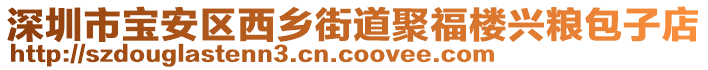 深圳市宝安区西乡街道聚福楼兴粮包子店
http://szdouglastenn3.cn.coovee.com